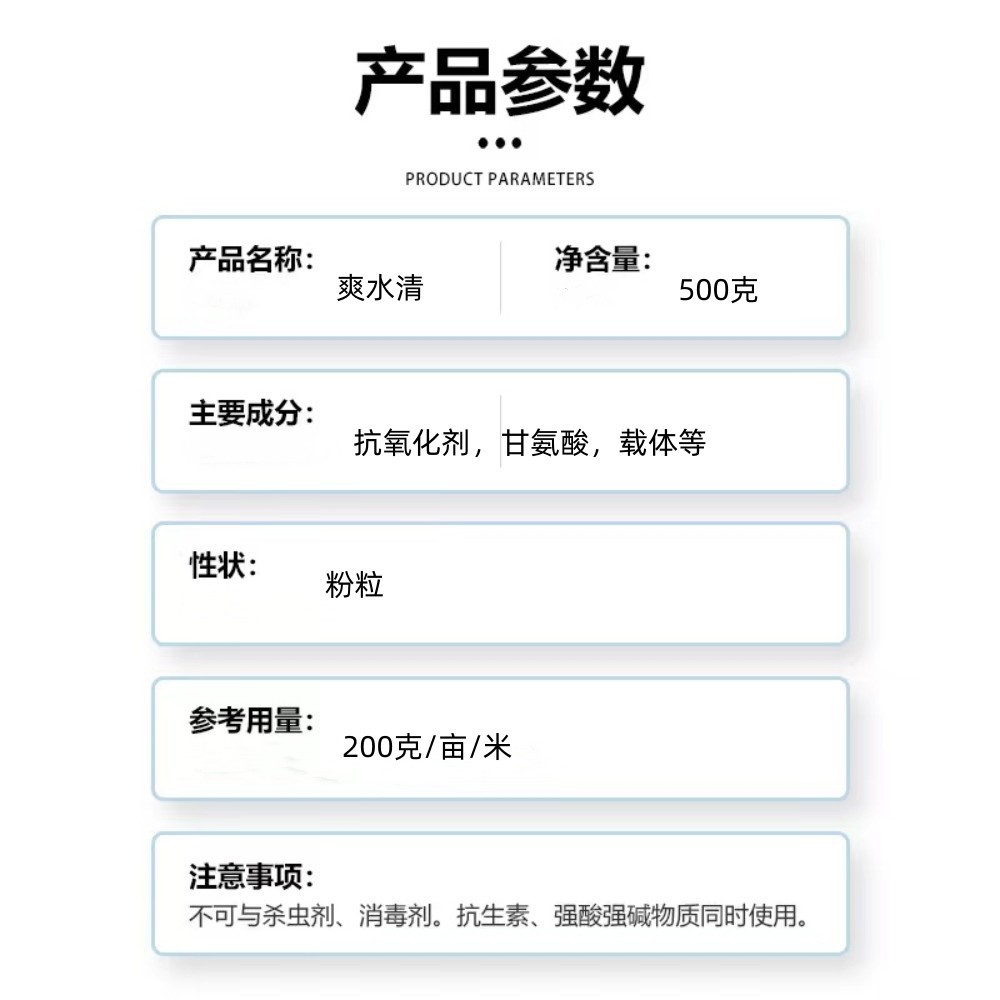 产品参数

PRODUCT PARAMETERS

产品名称： 爽水清

净含量： 500克

主要成分： 抗氧化剂，甘氨酸，载体等

性状： 粉粒

参考用量： 200克/亩/米

注意事项：
不可与杀虫剂、消毒剂。抗生素、强酸强碱物质同时使用。